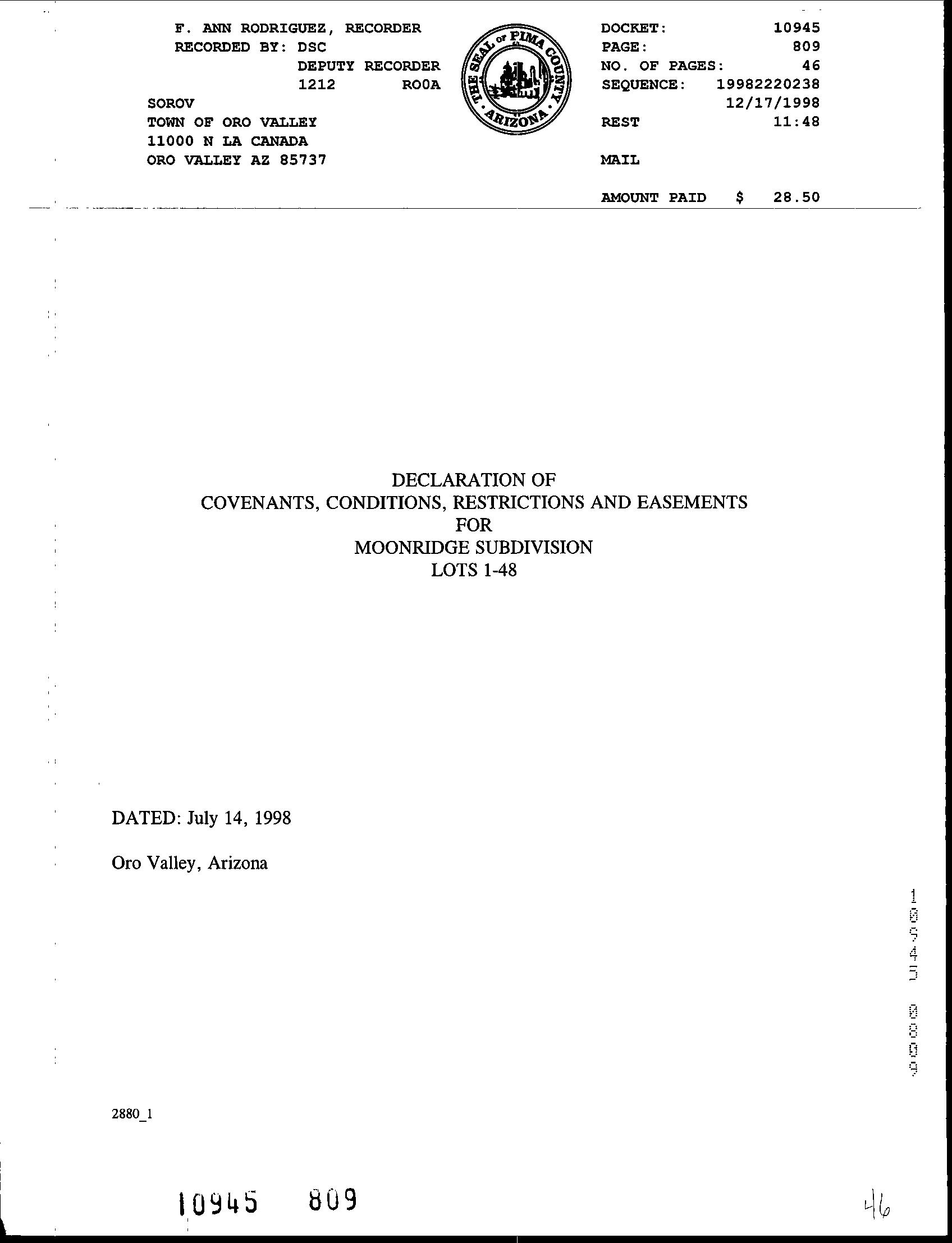 F. ANN RODRIGUEZ, RECORDER
RECORDED BY: DSC
DEPUTY RECORDER
1212 ROOA
SOROV
TOWN OF ORO VALLEY
11000 N LA CANADA
ORO VALLEY AZ 85737

THE SEAL OF PIMA COUNTY ARIZONA

DOCKET: 10945
PAGE: 809
NO. OF PAGES: 46
SEQUENCE: 19982220238
12/17/1998
REST 11:48

MAIL

AMOUNT PAID $ 28.50

DECLARATION OF
COVENANTS, CONDITIONS, RESTRICTIONS AND EASEMENTS
FOR
MOONRIDGE SUBDIVISION
LOTS 1-48

DATED: July 14, 1998

Oro Valley, Arizona

10945 0809

2880_1

10945 809

46